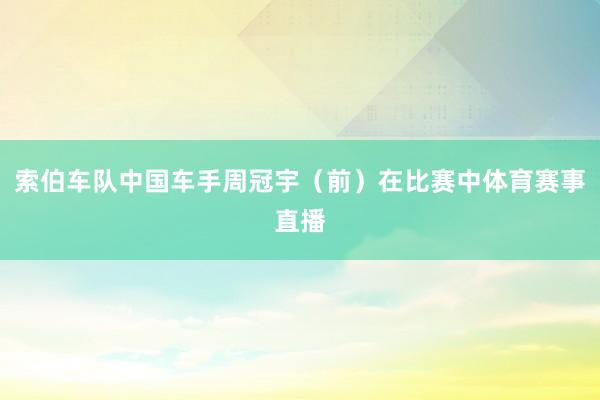 索伯车队中国车手周冠宇（前）在比赛中体育赛事直播